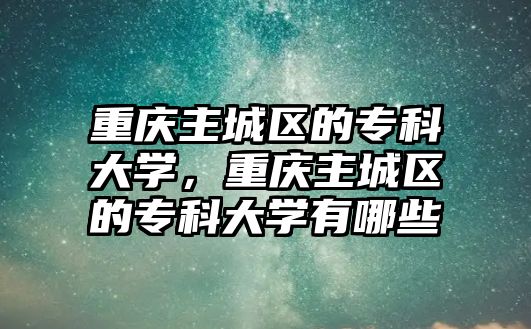 重庆主城区的专科大学，重庆主城区的专科大学有哪些